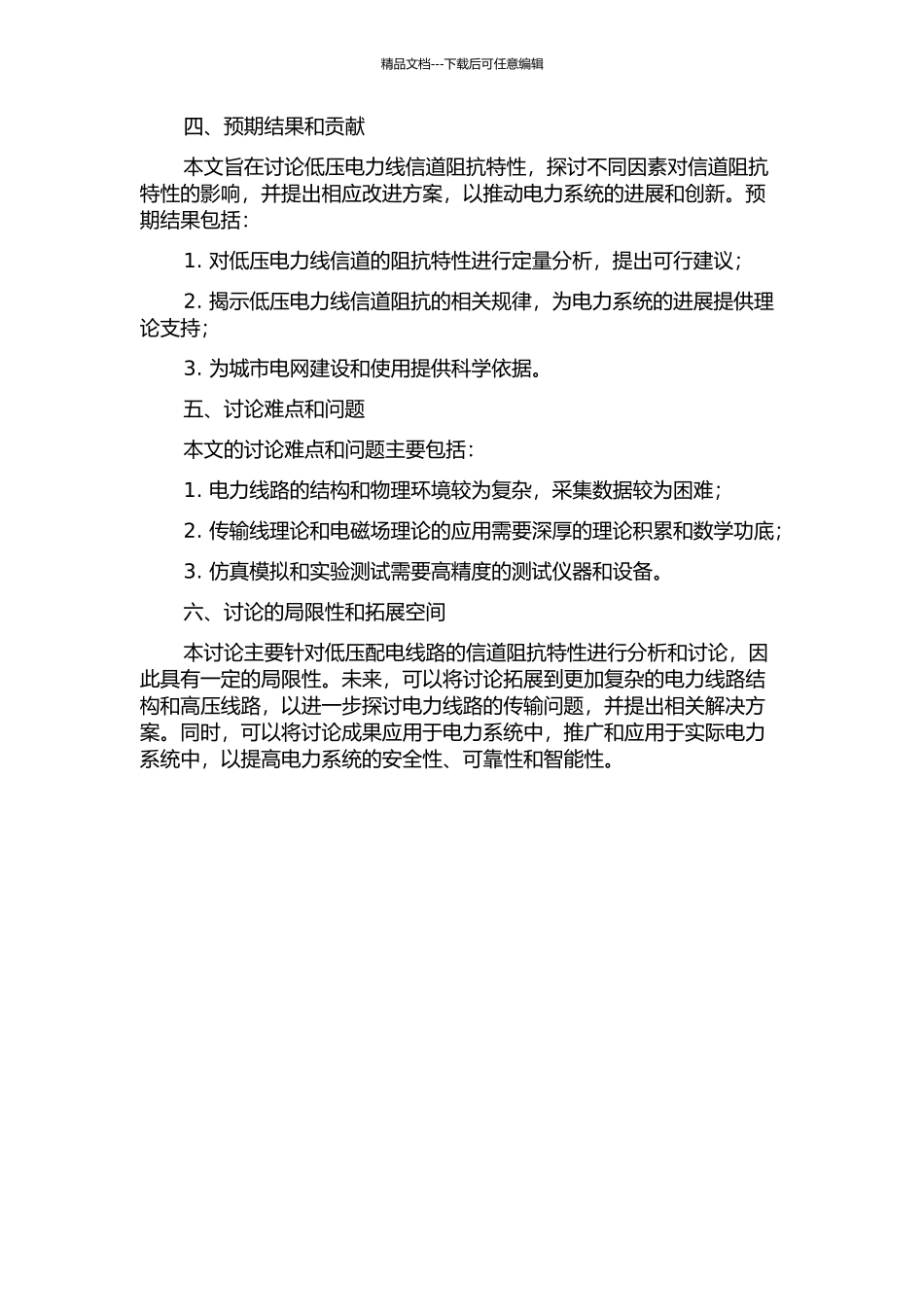 精品文档---下载后可任意编辑

四、预期结果和贡献

本文旨在讨论低压电力线信道阻抗特性，探讨不同因素对信道阻抗特性的影响，并提出相应改进方案，以推动电力系统的进展和创新。预期结果包括：

1. 对低压电力线信道的阻抗特性进行定量分析，提出可行建议；

2. 揭示低压电力线信道阻抗的相关规律，为电力系统的进展提供理论支持；

3. 为城市电网建设和使用提供科学依据。

五、讨论难点和问题

本文的讨论难点和问题主要包括：

1. 电力线路的结构和物理环境较为复杂，采集数据较为困难；

2. 传输线理论和电磁场理论的应用需要深厚的理论积累和数学功底；

3. 仿真模拟和实验测试需要高精度的测试仪器和设备。

六、讨论的局限性和拓展空间

本讨论主要针对低压配电线路的信道阻抗特性进行分析和讨论，因此具有一定的局限性。未来，可以将讨论拓展到更加复杂的电力线路结构和高压线路，以进一步探讨电力线路的传输问题，并提出相关解决方案。同时，可以将讨论成果应用于电力系统中，推广和应用于实际电力系统中，以提高电力系统的安全性、可靠性和智能性。